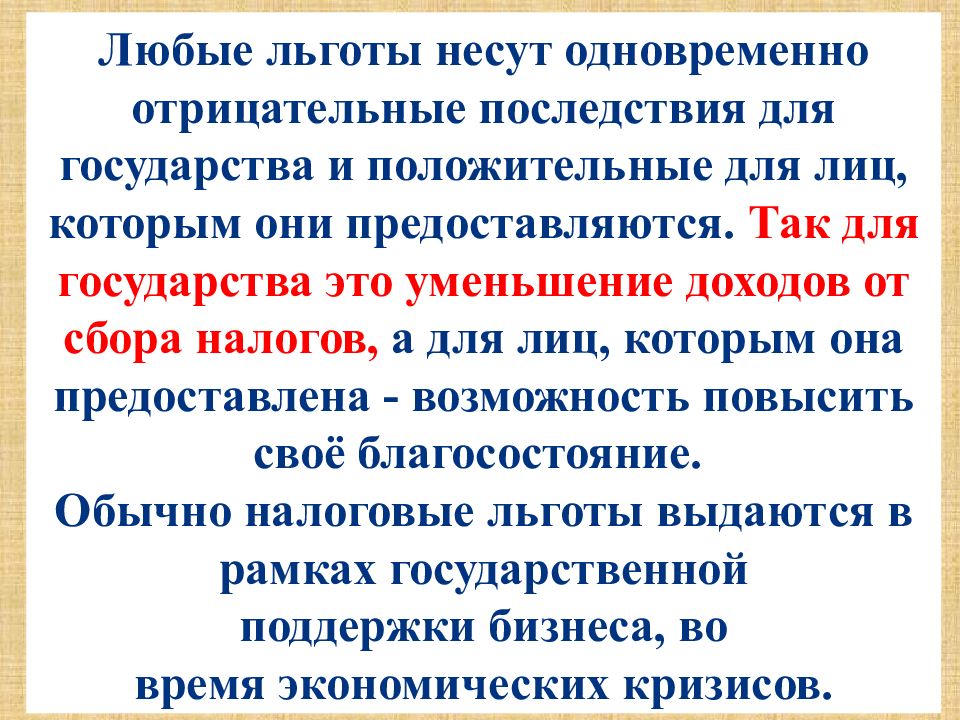 Любые льготы несут одновременно отрицательные последствия для государства и положительные для лиц, которым они предоставляются. Так для государства это уменьшение доходов от сбора налогов, а для лиц, которым она предоставлена - возможность повысить своё благосостояние.
Обычно налоговые льготы выдаются в рамках государственной поддержки бизнеса, во время экономических кризисов.